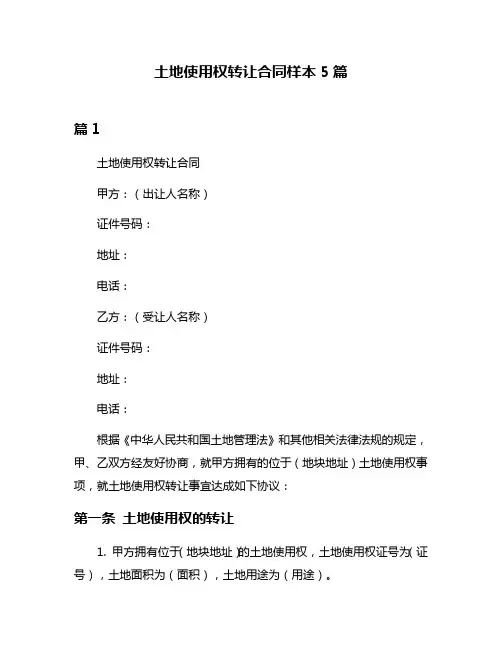 土地使用权转让合同样本 5 篇

篇 1

土地使用权转让合同

甲方：（出让人名称）

证件号码：

地址：

电话：

乙方：（受让人名称）

证件号码：

地址：

电话：

根据《中华人民共和国土地管理法》和其他相关法律法规的规定，甲、乙双方经友好协商，就甲方拥有的位于（地块地址）土地使用权事项，就土地使用权转让事宜达成如下协议：

第一条 土地使用权的转让

1. 甲方拥有位于（地块地址）的土地使用权，土地使用权证号为（证号），土地面积为（面积），土地用途为（用途）。